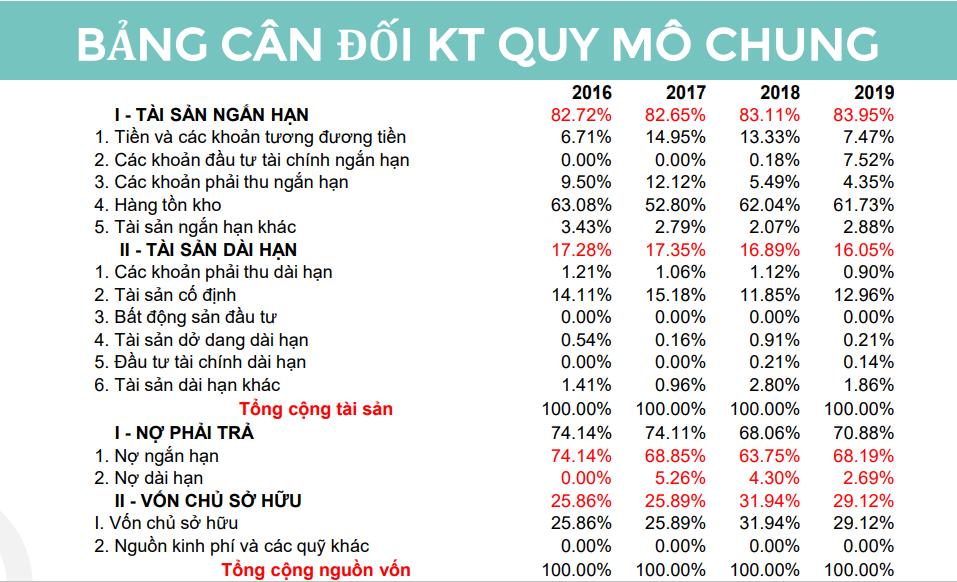 BẢNG CÂN ĐỐI KT QUY MÔ CHUNG

| | 2016 | 2017 | 2018 | 2019 |
|---|---|---|---|---|
| I - TÀI SẢN NGẮN HẠN | 82.72% | 82.65% | 83.11% | 83.95% |
| 1. Tiền và các khoản tương đương tiền | 6.71% | 14.95% | 13.33% | 7.47% |
| 2. Các khoản đầu tư tài chính ngắn hạn | 0.00% | 0.00% | 0.18% | 7.52% |
| 3. Các khoản phải thu ngắn hạn | 9.50% | 12.12% | 5.49% | 4.35% |
| 4. Hàng tồn kho | 63.08% | 52.80% | 62.04% | 61.73% |
| 5. Tài sản ngắn hạn khác | 3.43% | 2.79% | 2.07% | 2.88% |
| II - TÀI SẢN DÀI HẠN | 17.28% | 17.35% | 16.89% | 16.05% |
| 1. Các khoản phải thu dài hạn | 1.21% | 1.06% | 1.12% | 0.90% |
| 2. Tài sản cố định | 14.11% | 15.18% | 11.85% | 12.96% |
| 3. Bất động sản đầu tư | 0.00% | 0.00% | 0.00% | 0.00% |
| 4. Tài sản dở dang dài hạn | 0.54% | 0.16% | 0.91% | 0.21% |
| 5. Đầu tư tài chính dài hạn | 0.00% | 0.00% | 0.21% | 0.14% |
| 6. Tài sản dài hạn khác | 1.41% | 0.96% | 2.80% | 1.86% |
| Tổng cộng tài sản | 100.00% | 100.00% | 100.00% | 100.00% |
| I - NỢ PHẢI TRẢ | 74.14% | 74.11% | 68.06% | 70.88% |
| 1. Nợ ngắn hạn | 74.14% | 68.85% | 63.75% | 68.19% |
| 2. Nợ dài hạn | 0.00% | 5.26% | 4.30% | 2.69% |
| II - VỐN CHỦ SỞ HỮU | 25.86% | 25.89% | 31.94% | 29.12% |
| I. Vốn chủ sở hữu | 25.86% | 25.89% | 31.94% | 29.12% |
| 2. Nguồn kinh phí và các quỹ khác | 0.00% | 0.00% | 0.00% | 0.00% |
| Tổng cộng nguồn vốn | 100.00% | 100.00% | 100.00% | 100.00% |